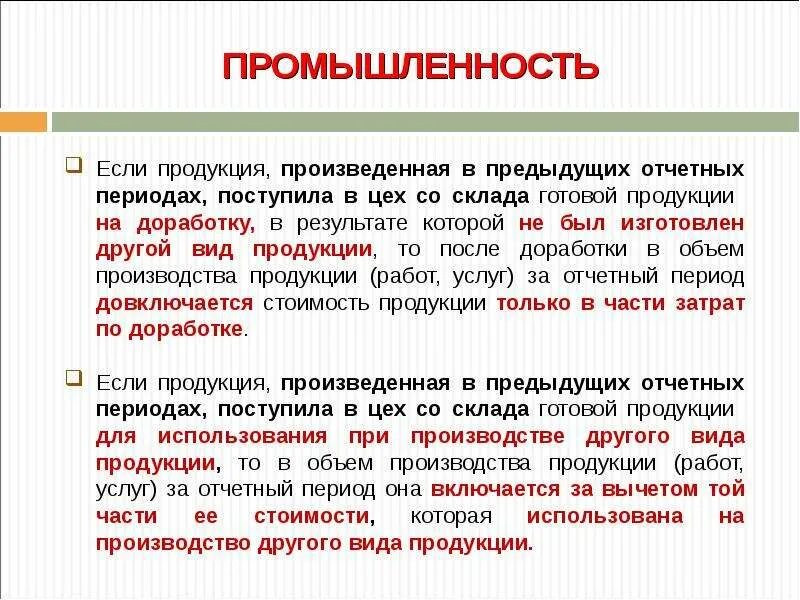 ПРОМЫШЛЕННОСТЬ

Если продукция, произведенная в предыдущих отчетных периодах, поступила в цех со склада готовой продукции на доработку, в результате которой не был изготовлен другой вид продукции, то после доработки в объем производства продукции (работ, услуг) за отчетный период довключается стоимость продукции только в части затрат по доработке.

Если продукция, произведенная в предыдущих отчетных периодах, поступила в цех со склада готовой продукции для использования при производстве другого вида продукции, то в объем производства продукции (работ, услуг) за отчетный период она включается за вычетом той части ее стоимости, которая использована на производство другого вида продукции.